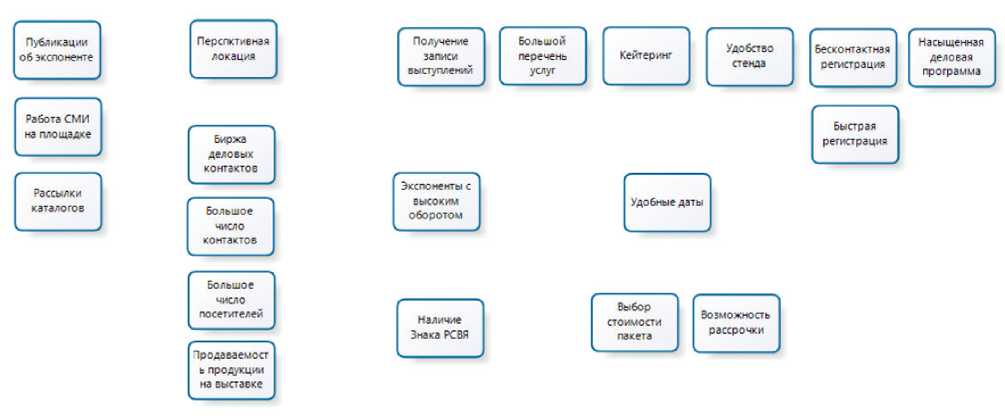 Публикации об экспоненте

Работа СМИ на площадке

Рассылки каталогов

Перспктивная локация

Биржа деловых контактов

Большое число контактов

Большое число посетителей

Продаваемость продукции на выставке

Получение записи выступлений

Большой перечень услуг

Кейтеринг

Удобство стенда

Бесконтактная регистрация

Насыщенная деловая программа

Быстрая регистрация

Экспоненты с высоким оборотом

Удобные даты

Наличие Знака РСВЯ

Выбор стоимости пакета

Возможность рассрочки